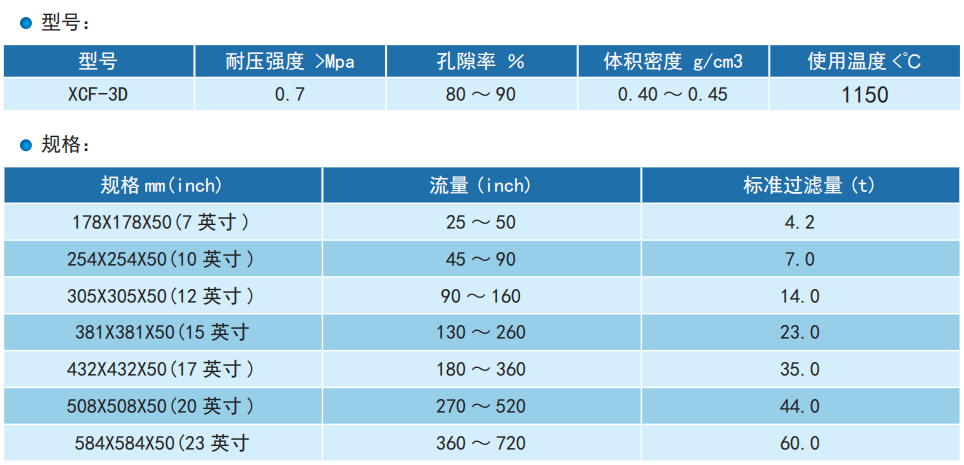 • 型号：

| 型号 | 耐压强度 >Mpa | 孔隙率 % | 体积密度 g/cm3 | 使用温度 <℃ |
|---|---|---|---|---|
| XCF-3D | 0.7 | 80～90 | 0.40～0.45 | 1150 |

• 规格：

| 规格mm(inch) | 流量(inch) | 标准过滤量(t) |
|---|---|---|
| 178X178X50(7英寸) | 25～50 | 4.2 |
| 254X254X50(10英寸) | 45～90 | 7.0 |
| 305X305X50(12英寸) | 90～160 | 14.0 |
| 381X381X50(15英寸 | 130～260 | 23.0 |
| 432X432X50(17英寸) | 180～360 | 35.0 |
| 508X508X50(20英寸) | 270～520 | 44.0 |
| 584X584X50(23英寸 | 360～720 | 60.0 |